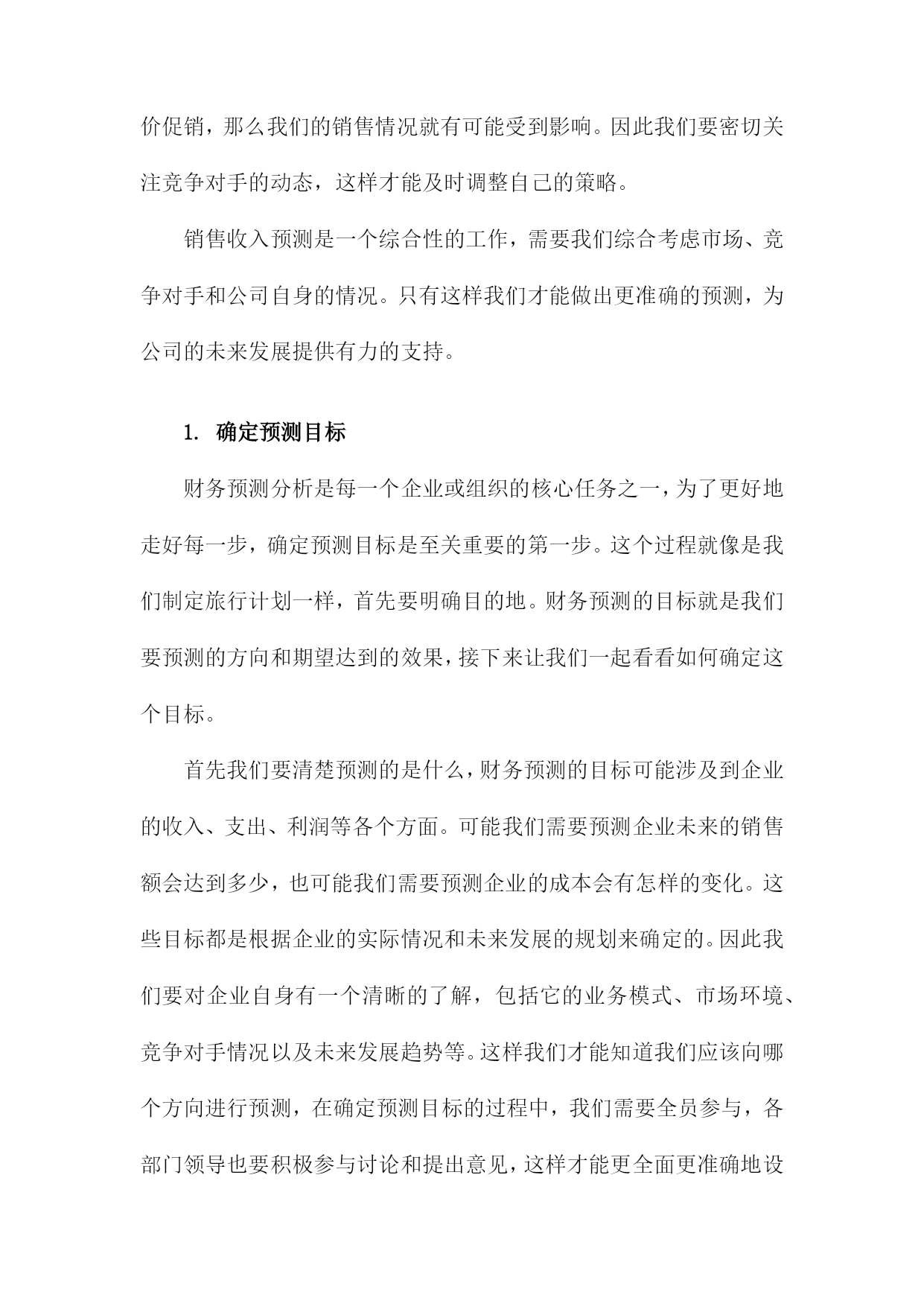 价促销，那么我们的销售情况就有可能受到影响。因此我们要密切关注竞争对手的动态，这样才能及时调整自己的策略。

销售收入预测是一个综合性的工作，需要我们综合考虑市场、竞争对手和公司自身的情况。只有这样我们才能做出更准确的预测，为公司的未来发展提供有力的支持。

1. 确定预测目标

财务预测分析是每一个企业或组织的核心任务之一，为了更好地走好每一步，确定预测目标是至关重要的第一步。这个过程就像是我们制定旅行计划一样，首先要明确目的地。财务预测的目标就是我们要预测的方向和期望达到的效果，接下来让我们一起看看如何确定这个目标。

首先我们要清楚预测的是什么，财务预测的目标可能涉及到企业的收入、支出、利润等各个方面。可能我们需要预测企业未来的销售额会达到多少，也可能我们需要预测企业的成本会有怎样的变化。这些目标都是根据企业的实际情况和未来发展的规划来确定的。因此我们要对企业自身有一个清晰的了解，包括它的业务模式、市场环境、竞争对手情况以及未来发展趋势等。这样我们才能知道我们应该向哪个方向进行预测，在确定预测目标的过程中，我们需要全员参与，各部门领导也要积极参与讨论和提出意见，这样才能更全面更准确地设